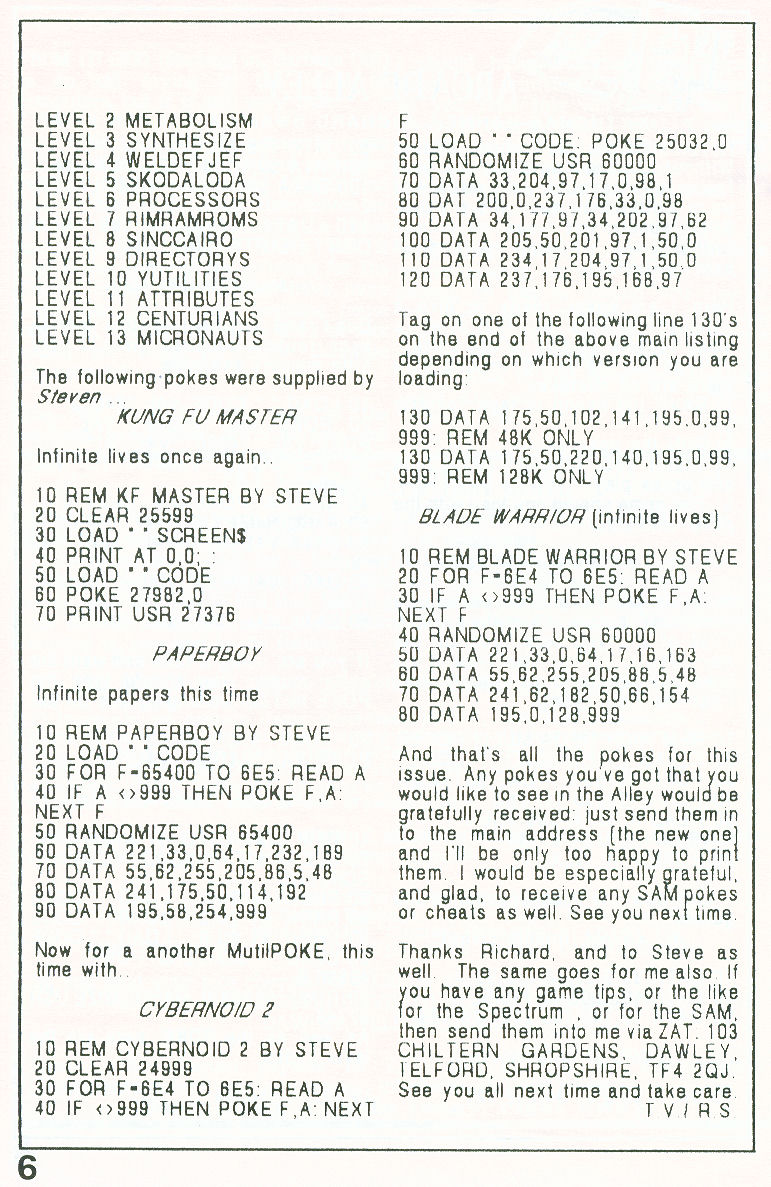 LEVEL 2 METABOLISM
LEVEL 3 SYNTHESIZE
LEVEL 4 WELDEFJEF
LEVEL 5 SKODALODA
LEVEL 6 PROCESSORS
LEVEL 7 RIMRAMROMS
LEVEL 8 SINCCAIRO
LEVEL 9 DIRECTORYS
LEVEL 10 YUTILITIES
LEVEL 11 ATTRIBUTES
LEVEL 12 CENTURIANS
LEVEL 13 MICRONAUTS

The following pokes were supplied by Steven ...

KUNG FU MASTER

Infinite lives once again..

10 REM KF MASTER BY STEVE
20 CLEAR 25599
30 LOAD " " SCREEN$
40 PRINT AT 0,0; :
50 LOAD " " CODE
60 POKE 27982,0
70 PRINT USR 27376

PAPERBOY

Infinite papers this time

10 REM PAPERBOY BY STEVE
20 LOAD " " CODE
30 FOR F=65400 TO 6E5: READ A
40 IF A <>999 THEN POKE F,A: NEXT F
50 RANDOMIZE USR 65400
60 DATA 221,33,0,64,17,232,189
70 DATA 55,62,255,205,86,5,48
80 DATA 241,175,50,114,192
90 DATA 195,58,254,999

Now for a another MutilPOKE, this time with..

CYBERNOID 2

10 REM CYBERNOID 2 BY STEVE
20 CLEAR 24999
30 FOR F=6E4 TO 6E5: READ A
40 IF <>999 THEN POKE F,A: NEXT F
50 LOAD " " CODE: POKE 25032,0
60 RANDOMIZE USR 60000
70 DATA 33,204,97,17,0,98,1
80 DAT 200,0,237,176,33,0,98
90 DATA 34,177,97,34,202,97,62
100 DATA 205,50,201,97,1,50,0
110 DATA 234,17,204,97,1,50,0
120 DATA 237,176,195,168,97

Tag on one of the following line 130's on the end of the above main listing depending on which version you are loading:

130 DATA 175,50,102,141,195,0,99, 999: REM 48K ONLY
130 DATA 175,50,220,140,195,0,99, 999: REM 128K ONLY

BLADE WARRIOR (infinite lives)

10 REM BLADE WARRIOR BY STEVE
20 FOR F=6E4 TO 6E5: READ A
30 IF A <>999 THEN POKE F,A: NEXT F
40 RANDOMIZE USR 60000
50 DATA 221,33,0,64,17,16,163
60 DATA 55,62,255,205,86,5,48
70 DATA 241,62,182,50,66,154
80 DATA 195,0,128,999

And that's all the pokes for this issue. Any pokes you've got that you would like to see in the Alley would be gratefully received: just send them in to the main address (the new one) and I'll be only too happy to print them. I would be especially grateful, and glad, to receive any SAM pokes or cheats as well. See you next time.

Thanks Richard, and to Steve as well. The same goes for me also. If you have any game tips, or the like for the Spectrum , or for the SAM, then send them into me via ZAT. 103 CHILTERN GARDENS, DAWLEY, TELFORD, SHROPSHIRE, TF4 2QJ. See you all next time and take care.
T V / R S

6